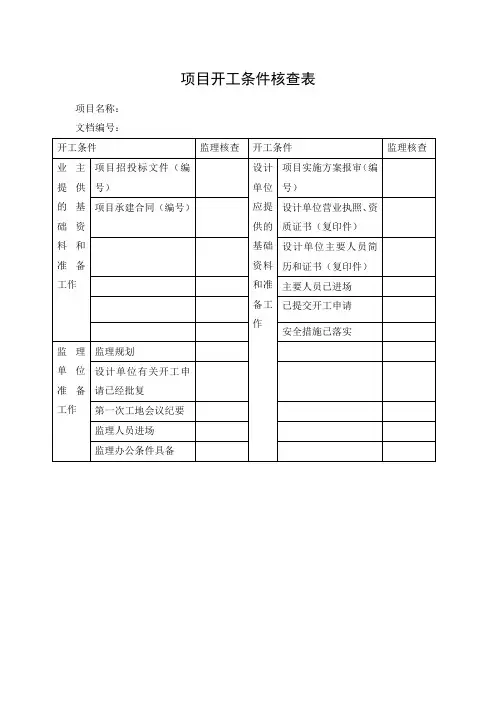 项目开工条件核查表

项目名称：

文档编号：

| 开工条件 | | 监理核查 | 开工条件 | | 监理核查 |
|---|---|---|---|---|---|
| 业主提供的基础资料和准备工作 | 项目招投标文件（编号） | | 设计单位应提供的基础资料和准备工作 | 项目实施方案报审（编号） | |
| | 项目承建合同（编号） | | | 设计单位营业执照、资质证书（复印件） | |
| | | | | 设计单位主要人员简历和证书（复印件） | |
| | | | | 主要人员已进场 | |
| | | | | 已提交开工申请 | |
| | | | | 安全措施已落实 | |
| 监理单位准备工作 | 监理规划 | | | | |
| | 设计单位有关开工申请已经批复 | | | | |
| | 第一次工地会议纪要 | | | | |
| | 监理人员进场 | | | | |
| | 监理办公条件具备 | | | | |